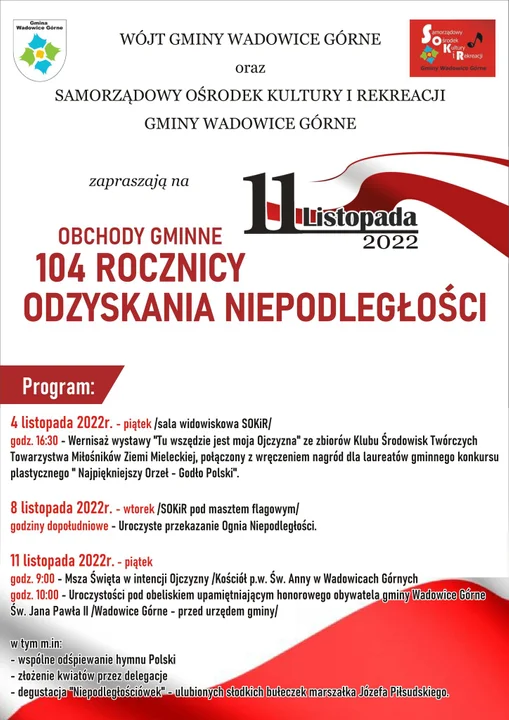 Gmina Wadowice Górne

WÓJT GMINY WADOWICE GÓRNE
oraz
SAMORZĄDOWY OŚRODEK KULTURY I REKREACJI
GMINY WADOWICE GÓRNE

Samorządowy Ośrodek Kultury i Rekreacji Gminy Wadowice Górne

zapraszają na

11 Listopada 2022

OBCHODY GMINNE
104 ROCZNICY
ODZYSKANIA NIEPODLEGŁOŚCI

Program:

4 listopada 2022r. - piątek /sala widowiskowa SOKiR/
godz. 16:30 - Wernisaż wystawy "Tu wszędzie jest moja Ojczyzna" ze zbiorów Klubu Środowisk Twórczych Towarzystwa Miłośników Ziemi Mieleckiej, połączony z wręczeniem nagród dla laureatów gminnego konkursu plastycznego " Najpiękniejszy Orzeł - Godło Polski".

8 listopada 2022r. - wtorek /SOKiR pod masztem flagowym/
godziny dopołudniowe - Uroczyste przekazanie Ognia Niepodległości.

11 listopada 2022r. - piątek
godz. 9:00 - Msza Święta w intencji Ojczyzny /Kościół p.w. Św. Anny w Wadowicach Górnych
godz. 10:00 - Uroczystości pod obeliskiem upamiętniającym honorowego obywatela gminy Wadowice Górne Św. Jana Pawła II /Wadowice Górne - przed urzędem gminy/

w tym m.in:
- wspólne odśpiewanie hymnu Polski
- złożenie kwiatów przez delegacje
- degustacja "Niepodległościówek" - ulubionych słodkich bułeczek marszałka Józefa Piłsudskiego.